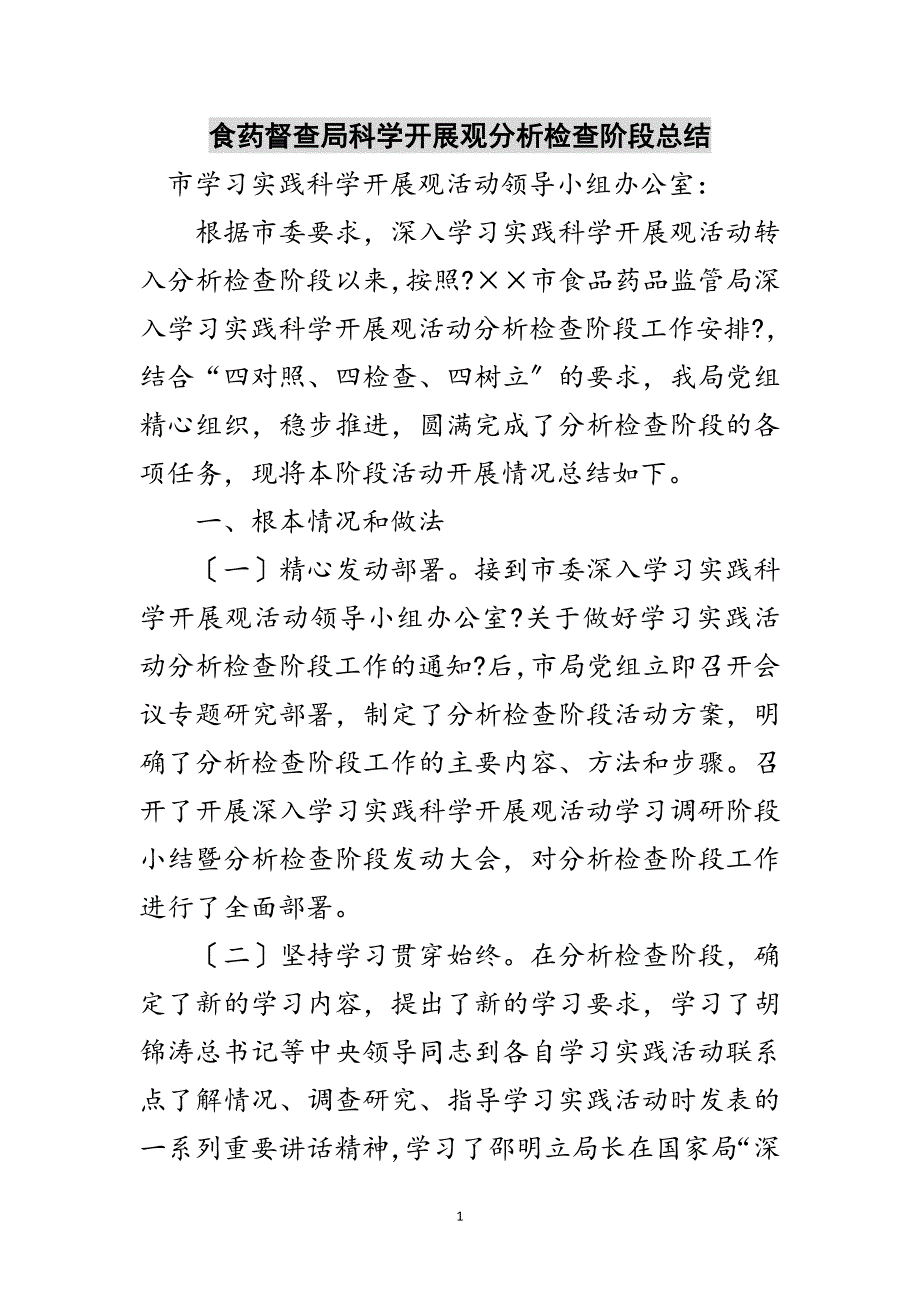 食药督查局科学开展观分析检查阶段总结

市学习实践科学开展观活动领导小组办公室：

根据市委要求，深入学习实践科学开展观活动转入分析检查阶段以来，按照?××市食品药品监管局深入学习实践科学开展观活动分析检查阶段工作安排?，结合“四对照、四检查、四树立″的要求，我局党组精心组织，稳步推进，圆满完成了分析检查阶段的各项任务，现将本阶段活动开展情况总结如下。

一、根本情况和做法

〔一〕精心发动部署。接到市委深入学习实践科学开展观活动领导小组办公室?关于做好学习实践活动分析检查阶段工作的通知?后，市局党组立即召开会议专题研究部署，制定了分析检查阶段活动方案，明确了分析检查阶段工作的主要内容、方法和步骤。召开了开展深入学习实践科学开展观活动学习调研阶段小结暨分析检查阶段发动大会，对分析检查阶段工作进行了全面部署。

〔二〕坚持学习贯穿始终。在分析检查阶段，确定了新的学习内容，提出了新的学习要求，学习了胡锦涛总书记等中央领导同志到各自学习实践活动联系点了解情况、调查研究、指导学习实践活动时发表的一系列重要讲话精神，学习了邵明立局长在国家局“深

1